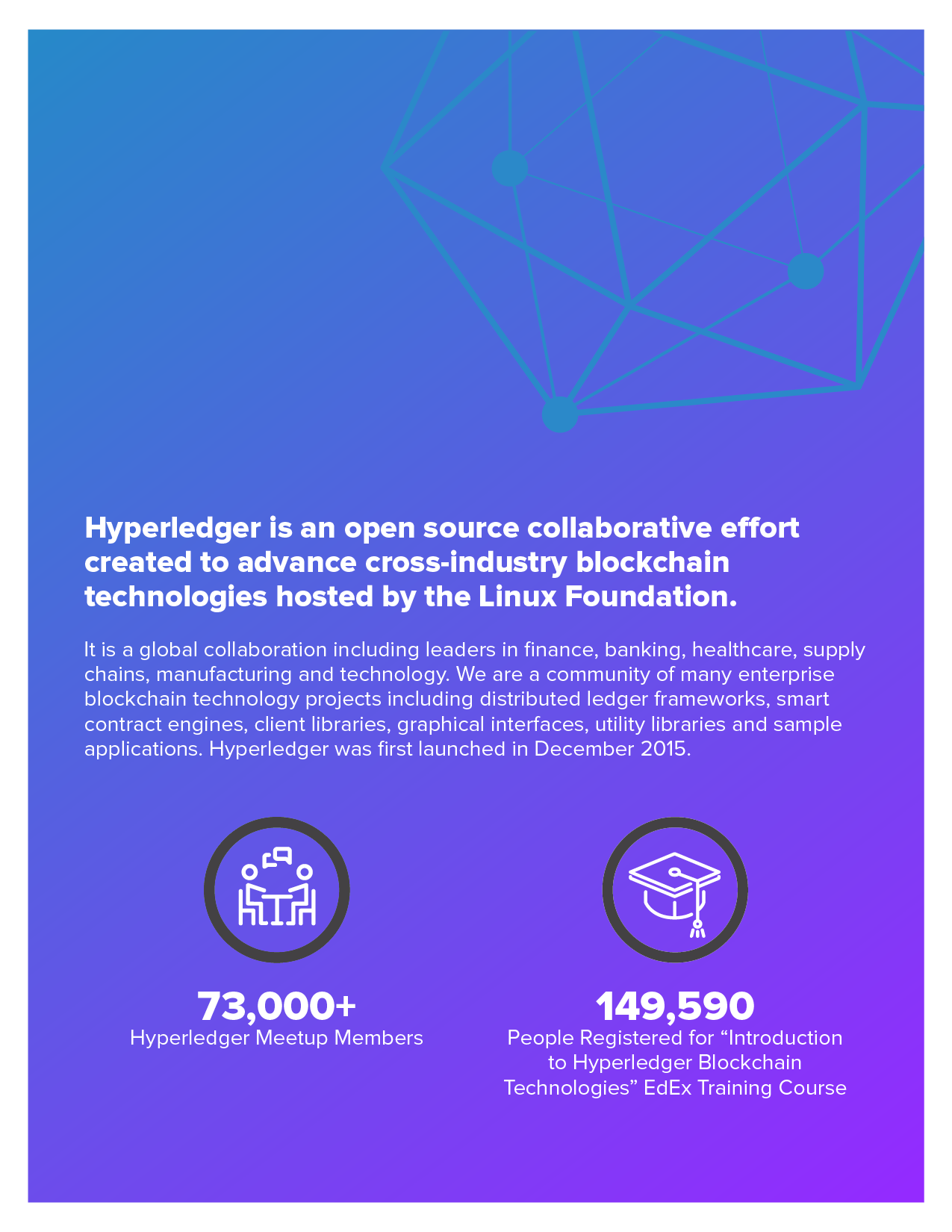 Hyperledger is an open source collaborative effort created to advance cross-industry blockchain technologies hosted by the Linux Foundation.

It is a global collaboration including leaders in finance, banking, healthcare, supply chains, manufacturing and technology. We are a community of many enterprise blockchain technology projects including distributed ledger frameworks, smart contract engines, client libraries, graphical interfaces, utility libraries and sample applications. Hyperledger was first launched in December 2015.

73,000+
Hyperledger Meetup Members

149,590
People Registered for “Introduction to Hyperledger Blockchain Technologies” EdEx Training Course